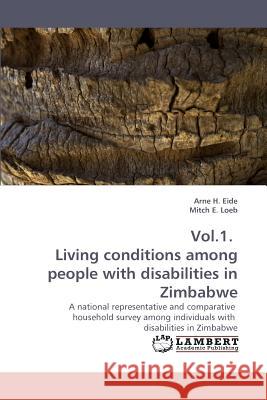 Arne H. Eide
Mitch E. Loeb

Vol.1.
Living conditions among people with disabilities in Zimbabwe

A national representative and comparative household survey among individuals with disabilities in Zimbabwe

LAP LAMBERT Academic Publishing

Kraina Książek